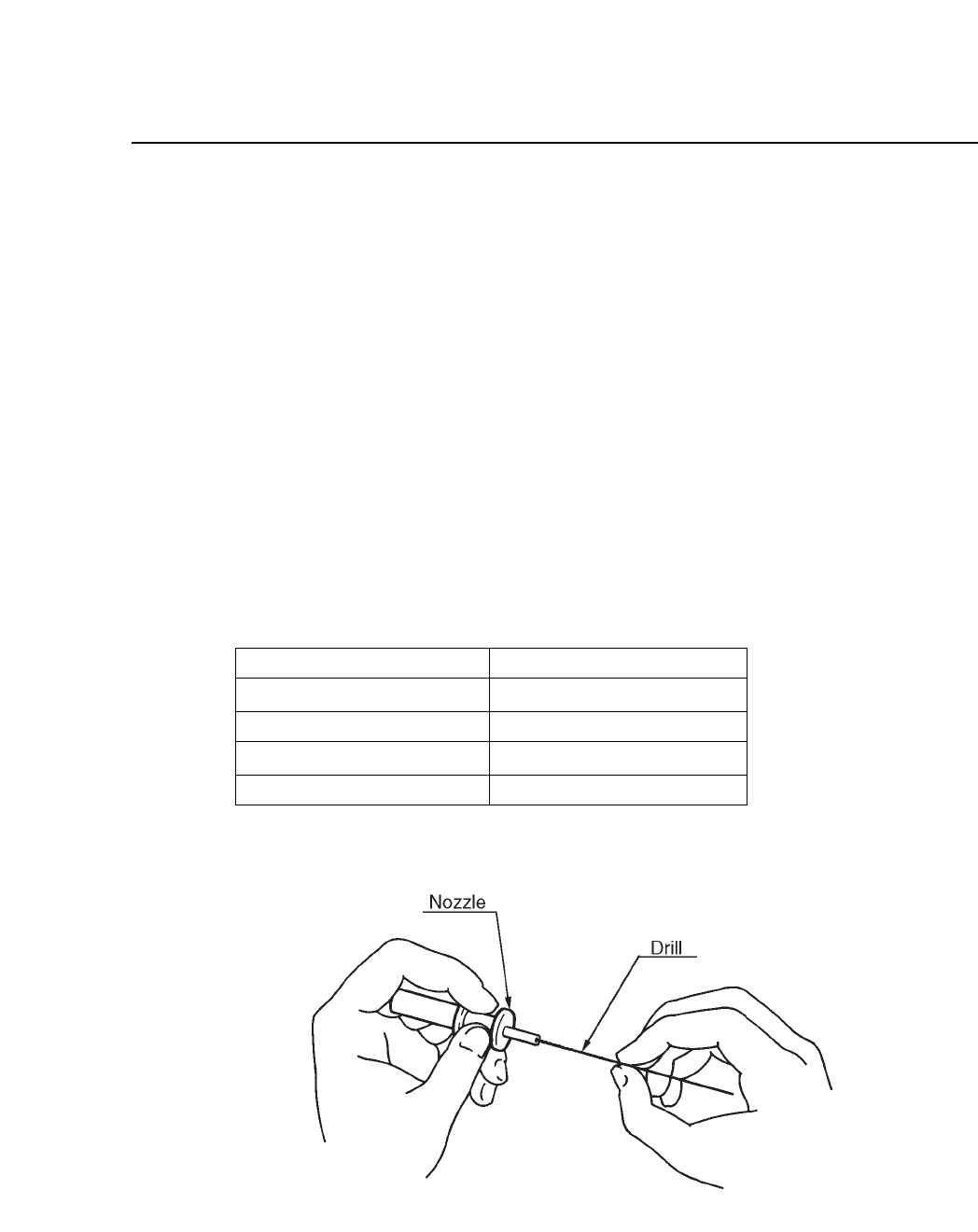 Nozzle

Drill